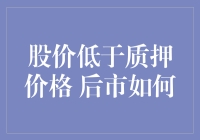 股价低于质押价格 后市如何